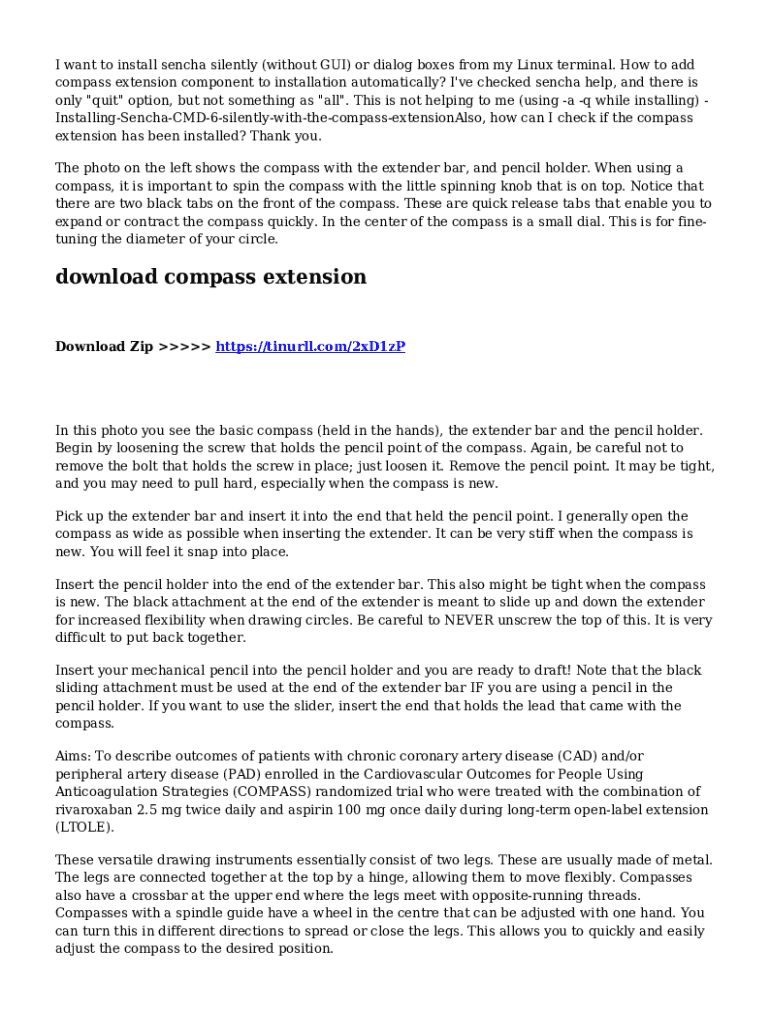 I want to install sencha silently (without GUI) or dialog boxes from my Linux terminal. How to add compass extension component to installation automatically? I've checked sencha help, and there is only "quit" option, but not something as "all". This is not helping to me (using -a -q while installing) - Installing-Sencha-CMD-6-silently-with-the-compass-extensionAlso, how can I check if the compass extension has been installed? Thank you.

The photo on the left shows the compass with the extender bar, and pencil holder. When using a compass, it is important to spin the compass with the little spinning knob that is on top. Notice that there are two black tabs on the front of the compass. These are quick release tabs that enable you to expand or contract the compass quickly. In the center of the compass is a small dial. This is for fine-tuning the diameter of your circle.

download compass extension

Download Zip >>>>> https://tinurll.com/2xD1zP

In this photo you see the basic compass (held in the hands), the extender bar and the pencil holder. Begin by loosening the screw that holds the pencil point of the compass. Again, be careful not to remove the bolt that holds the screw in place; just loosen it. Remove the pencil point. It may be tight, and you may need to pull hard, especially when the compass is new.

Pick up the extender bar and insert it into the end that held the pencil point. I generally open the compass as wide as possible when inserting the extender. It can be very stiff when the compass is new. You will feel it snap into place.

Insert the pencil holder into the end of the extender bar. This also might be tight when the compass is new. The black attachment at the end of the extender is meant to slide up and down the extender for increased flexibility when drawing circles. Be careful to NEVER unscrew the top of this. It is very difficult to put back together.

Insert your mechanical pencil into the pencil holder and you are ready to draft! Note that the black sliding attachment must be used at the end of the extender bar IF you are using a pencil in the pencil holder. If you want to use the slider, insert the end that holds the lead that came with the compass.

Aims: To describe outcomes of patients with chronic coronary artery disease (CAD) and/or peripheral artery disease (PAD) enrolled in the Cardiovascular Outcomes for People Using Anticoagulation Strategies (COMPASS) randomized trial who were treated with the combination of rivaroxaban 2.5 mg twice daily and aspirin 100 mg once daily during long-term open-label extension (LTOLE).

These versatile drawing instruments essentially consist of two legs. These are usually made of metal. The legs are connected together at the top by a hinge, allowing them to move flexibly. Compasses also have a crossbar at the upper end where the legs meet with opposite-running threads. Compasses with a spindle guide have a wheel in the centre that can be adjusted with one hand. You can turn this in different directions to spread or close the legs. This allows you to quickly and easily adjust the compass to the desired position.